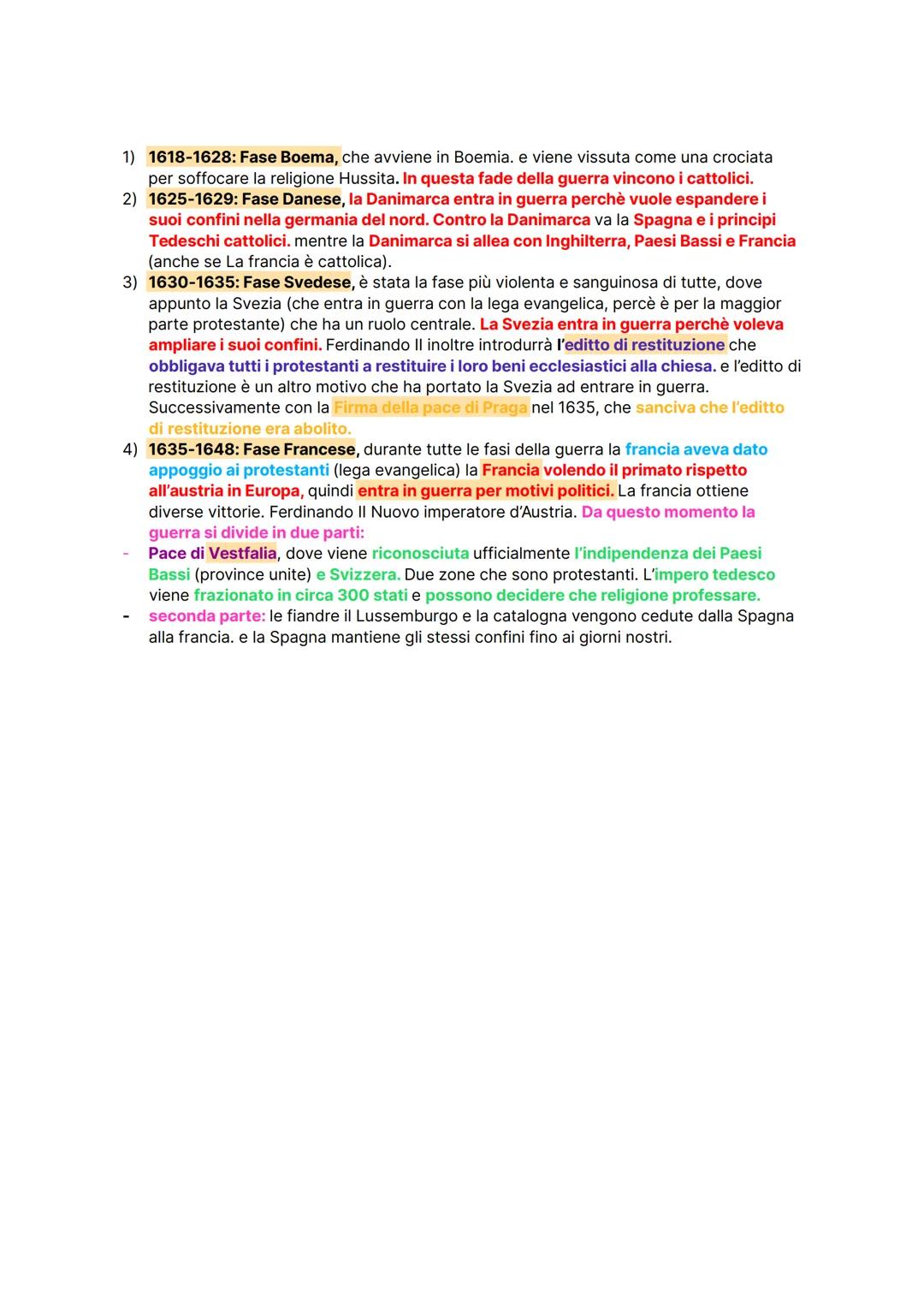 1) 1618-1628: Fase Boema, che avviene in Boemia. e viene vissuta come una crociata per soffocare la religione Hussita. In questa fade della guerra vincono i cattolici.
2) 1625-1629: Fase Danese, la Danimarca entra in guerra perchè vuole espandere i suoi confini nella germania del nord. Contro la Danimarca va la Spagna e i principi Tedeschi cattolici. mentre la Danimarca si allea con Inghilterra, Paesi Bassi e Francia (anche se La francia è cattolica).
3) 1630-1635: Fase Svedese, è stata la fase più violenta e sanguinosa di tutte, dove appunto la Svezia (che entra in guerra con la lega evangelica, percè è per la maggior parte protestante) che ha un ruolo centrale. La Svezia entra in guerra perchè voleva ampliare i suoi confini. Ferdinando II inoltre introdurrà l'editto di restituzione che obbligava tutti i protestanti a restituire i loro beni ecclesiastici alla chiesa. e l'editto di restituzione è un altro motivo che ha portato la Svezia ad entrare in guerra. Successivamente con la Firma della pace di Praga nel 1635, che sanciva che l'editto di restituzione era abolito.
4) 1635-1648: Fase Francese, durante tutte le fasi della guerra la francia aveva dato appoggio ai protestanti (lega evangelica) la Francia volendo il primato rispetto all'austria in Europa, quindi entra in guerra per motivi politici. La francia ottiene diverse vittorie. Ferdinando II Nuovo imperatore d'Austria. Da questo momento la guerra si divide in due parti:
- Pace di Vestfalia, dove viene riconosciuta ufficialmente l'indipendenza dei Paesi Bassi (province unite) e Svizzera. Due zone che sono protestanti. L'impero tedesco viene frazionato in circa 300 stati e possono decidere che religione professare.
- seconda parte: le fiandre il Lussemburgo e la catalogna vengono cedute dalla Spagna alla francia. e la Spagna mantiene gli stessi confini fino ai giorni nostri.